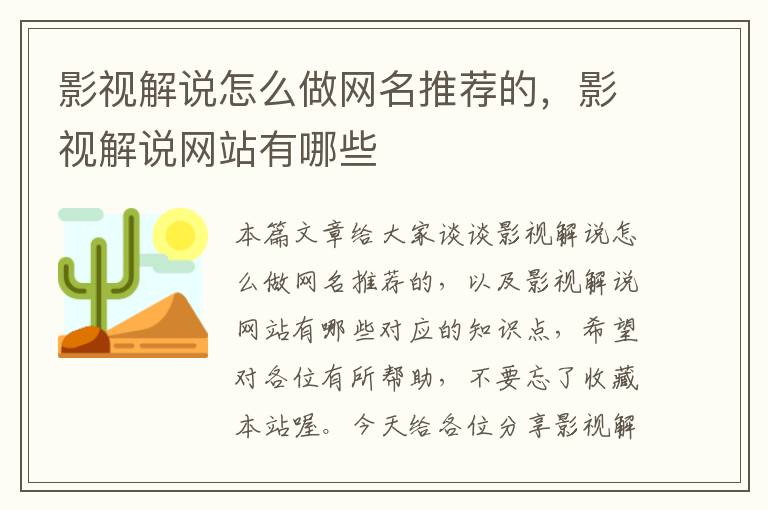 影视解说怎么做网名推荐的，影视解说网站有哪些

本篇文章给大家谈谈影视解说怎么做网名推荐的，以及影视解说网站有哪些对应的知识点，希望对各位有所帮助，不要忘了收藏本站喔。今天给各位分享影视解